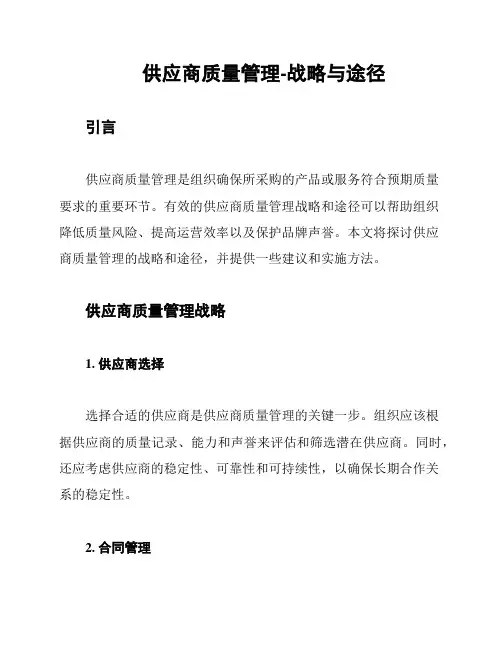 供应商质量管理-战略与途径

引言

供应商质量管理是组织确保所采购的产品或服务符合预期质量要求的重要环节。有效的供应商质量管理战略和途径可以帮助组织降低质量风险、提高运营效率以及保护品牌声誉。本文将探讨供应商质量管理的战略和途径，并提供一些建议和实施方法。

供应商质量管理战略

1. 供应商选择

选择合适的供应商是供应商质量管理的关键一步。组织应该根据供应商的质量记录、能力和声誉来评估和筛选潜在供应商。同时，还应考虑供应商的稳定性、可靠性和可持续性，以确保长期合作关系的稳定性。

2. 合同管理